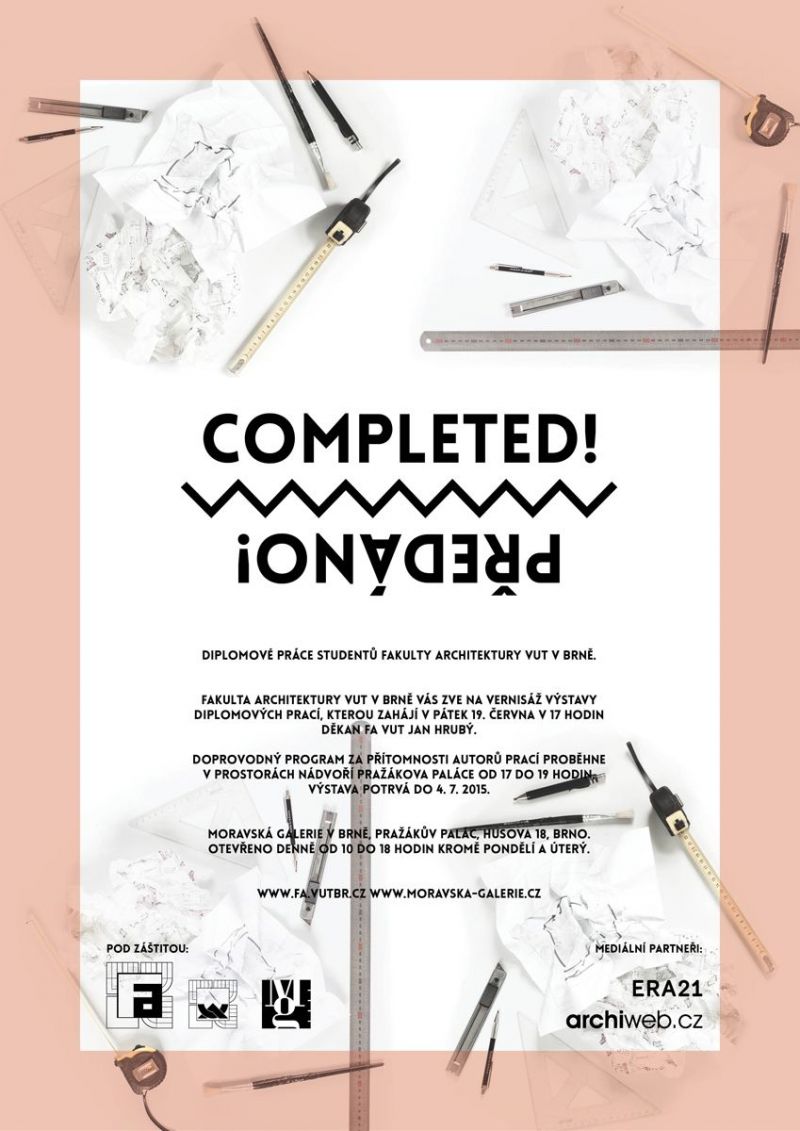 COMPLETED!

PŘEDÁNO!

DIPLOMOVÉ PRÁCE STUDENTŮ FAKULTY ARCHITEKTURY VUT V BRNĚ.

FAKULTA ARCHITEKTURY VUT V BRNĚ VÁS ZVE NA VERNISÁŽ VÝSTAVY DIPLOMOVÝCH PRACÍ, KTEROU ZAHÁJÍ V PÁTEK 19. ČERVNA V 17 HODIN DĚKAN FA VUT JAN HRUBÝ.

DOPROVODNÝ PROGRAM ZA PŘÍTOMNOSTI AUTORŮ PRACÍ PROBĚHNE V PROSTORÁCH NÁDVOŘÍ PRAŽÁKOVA PALÁCE OD 17 DO 19 HODIN. VÝSTAVA POTRVÁ DO 4. 7. 2015.

MORAVSKÁ GALERIE V BRNĚ, PRAŽÁKŮV PALÁC, HUSOVA 18, BRNO. OTEVŘENO DENNĚ OD 10 DO 18 HODIN KROMĚ PONDĚLÍ A ÚTERÝ.

WWW.FA.VUTBR.CZ WWW.MORAVSKA-GALERIE.CZ

POD ZÁŠTITOU:

MEDIÁLNÍ PARTNEŘI:

ERA21

archiweb.cz